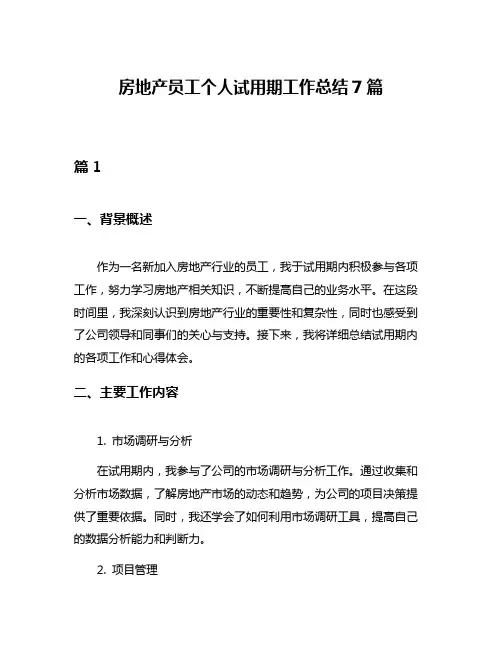 房地产员工个人试用期工作总结 7 篇

篇 1

一、背景概述

作为一名新加入房地产行业的员工，我于试用期内积极参与各项工作，努力学习房地产相关知识，不断提高自己的业务水平。在这段时间里，我深刻认识到房地产行业的重要性和复杂性，同时也感受到了公司领导和同事们的关心与支持。接下来，我将详细总结试用期内的各项工作和心得体会。

二、主要工作内容

1. 市场调研与分析

在试用期内，我参与了公司的市场调研与分析工作。通过收集和分析市场数据，了解房地产市场的动态和趋势，为公司的项目决策提供了重要依据。同时，我还学会了如何利用市场调研工具，提高自己的数据分析能力和判断力。

2. 项目管理